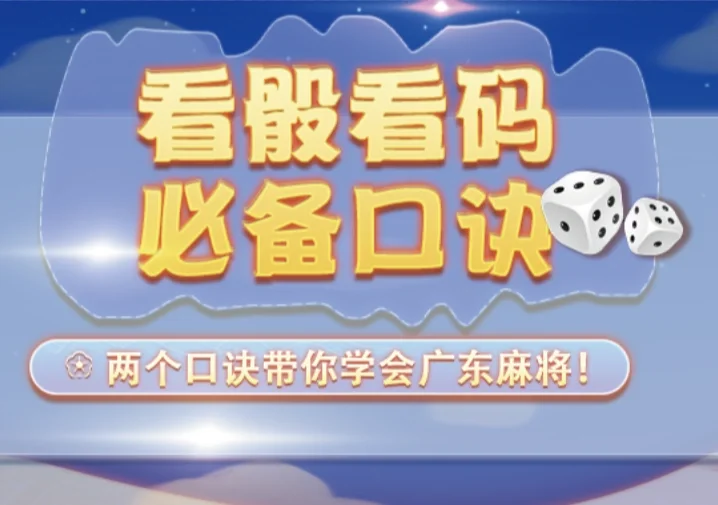 看骰看码
必备口诀

两个口诀带你学会广东麻将！